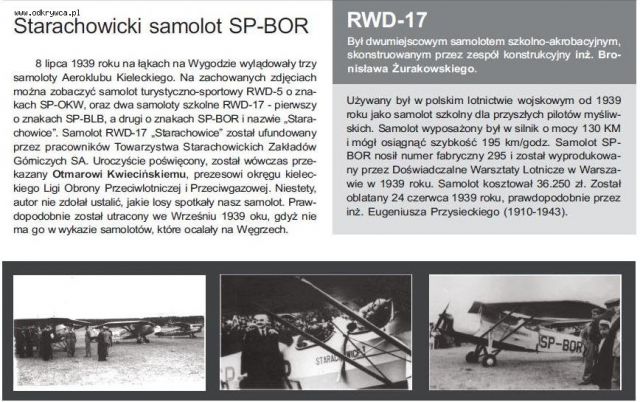 www.odkrywca.pl

Starachowicki samolot SP-BOR

8 lipca 1939 roku na łąkach na Wygodzie wylądowały trzy samoloty Aeroklubu Kieleckiego. Na zachowanych zdjęciach można zobaczyć samolot turystyczno-sportowy RWD-5 o znakach SP-OKW, oraz dwa samoloty szkolne RWD-17 - pierwszy o znakach SP-BLB, a drugi o znakach SP-BOR i nazwie „Starachowice". Samolot RWD-17 „Starachowice" został ufundowany przez pracowników Towarzystwa Starachowickich Zakładów Górniczych SA. Uroczyście poświęcony, został wówczas przekazany Otmarowi Kwiecińskiemu, prezesowi okręgu kieleckiego Ligi Obrony Przeciwlotniczej i Przeciwgazowej. Niestety, autor nie zdołał ustalić, jakie losy spotkały nasz samolot. Prawdopodobnie został utracony we Wrześniu 1939 oku, gdyż nie ma go w wykazie samolotów, które ocalały na Węgrzech.

RWD-17

Był dwumiejscowym samolotem szkolno-akrobacyjnym, skonstruowanym przez zespół konstrukcyjny inż. Bronisława Żurakowskiego.

Używany był w polskim lotnictwie wojskowym od 1939 roku jako samolot szkolny dla przyszłych pilotów myśliwskich. Samolot wyposażony był w silnik o mocy 130 KM i mógł osiągnąć szybkość 195 km/godz. Samolot SP-BOR nosił numer fabryczny 295 i został wyprodukowany przez Doświadczalne Warsztaty Lotnicze w Warszawie w 1939 roku. Samolot kosztował 36.250 zł. Został oblatany 24 czerwca 1939 roku, prawdopodobnie przez inż. Eugeniusza Przysieckiego (1910-1943).

STARACHOWICE

SP-BOR